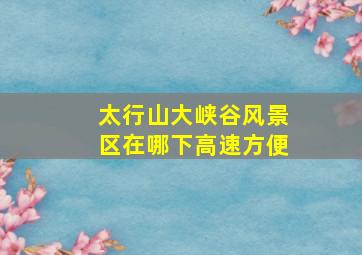 太行山大峡谷风景区在哪下高速方便